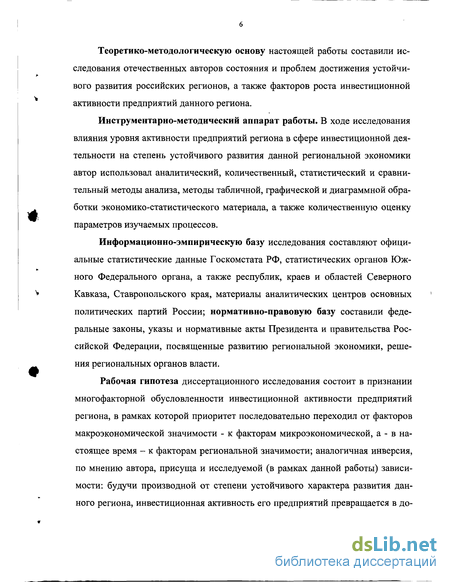 6

Теоретико-методологическую основу настоящей работы составили исследования отечественных авторов состояния и проблем достижения устойчивого развития российских регионов, а также факторов роста инвестиционной активности предприятий данного региона.

Инструментарно-методический аппарат работы. В ходе исследования влияния уровня активности предприятий региона в сфере инвестиционной деятельности на степень устойчивого развития данной региональной экономики автор использовал аналитический, количественный, статистический и сравнительный методы анализа, методы табличной, графической и диаграммной обработки экономико-статистического материала, а также количественную оценку параметров изучаемых процессов.

Информационно-эмпирическую базу исследования составляют официальные статистические данные Госкомстата РФ, статистических органов Южного Федерального органа, а также республик, краев и областей Северного Кавказа, Ставропольского края, материалы аналитических центров основных политических партий России; нормативно-правовую базу составили федеральные законы, указы и нормативные акты Президента и правительства Российской Федерации, посвященные развитию региональной экономики, решения региональных органов власти.

Рабочая гипотеза диссертационного исследования состоит в признании многофакторной обусловленности инвестиционной активности предприятий региона, в рамках которой приоритет последовательно переходил от факторов макроэкономической значимости - к факторам микроэкономической, а - в настоящее время – к факторам региональной значимости; аналогичная инверсия, по мнению автора, присуща и исследуемой (в рамках данной работы) зависимости: будучи производной от степени устойчивого характера развития данного региона, инвестиционная активность его предприятий превращается в до-

dsLib.net
библиотека диссертаций